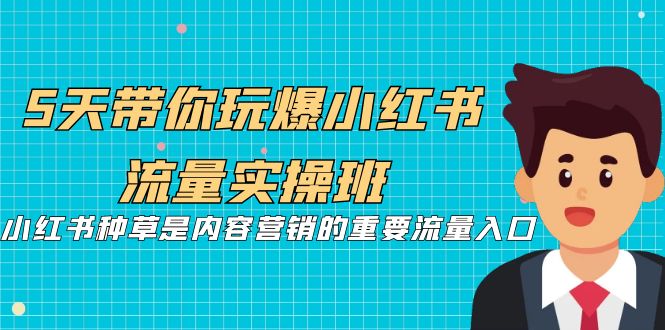 5天带你玩爆小红书
流量实操班

小红书种草是内容营销的重要流量入口